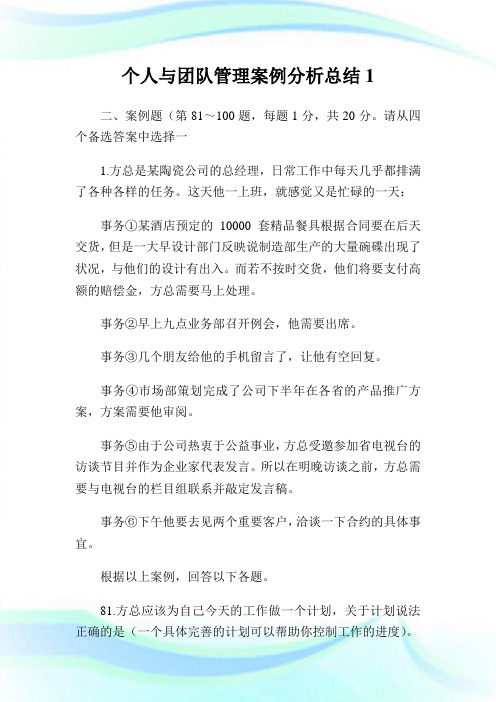 个人与团队管理案例分析总结 1

二、案例题（第 81～100 题，每题 1 分，共 20 分。请从四个备选答案中选择一

1.方总是某陶瓷公司的总经理，日常工作中每天几乎都排满了各种各样的任务。这天他一上班，就感觉又是忙碌的一天：

事务①某酒店预定的 10000 套精品餐具根据合同要在后天交货，但是一大早设计部门反映说制造部生产的大量碗碟出现了状况，与他们的设计有出入。而若不按时交货，他们将要支付高额的赔偿金，方总需要马上处理。

事务②早上九点业务部召开例会，他需要出席。

事务③几个朋友给他的手机留言了，让他有空回复。

事务④市场部策划完成了公司下半年在各省的产品推广方案，方案需要他审阅。

事务⑤由于公司热衷于公益事业，方总受邀参加省电视台的访谈节目并作为企业家代表发言。所以在明晚访谈之前，方总需要与电视台的栏目组联系并敲定发言稿。

事务⑥下午他要去见两个重要客户，洽谈一下合约的具体事宜。

根据以上案例，回答以下各题。

81.方总应该为自己今天的工作做一个计划，关于计划说法正确的是（一个具体完善的计划可以帮助你控制工作的进度）。